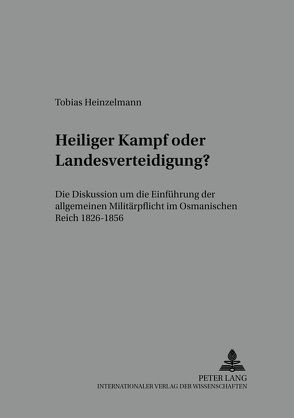 Tobias Heinzelmann

Heiliger Kampf oder Landesverteidigung?

Die Diskussion um die Einführung der allgemeinen Militärpflicht im Osmanischen Reich 1826-1856

PETER LANG
INTERNATIONALER VERLAG DER WISSENSCHAFTEN